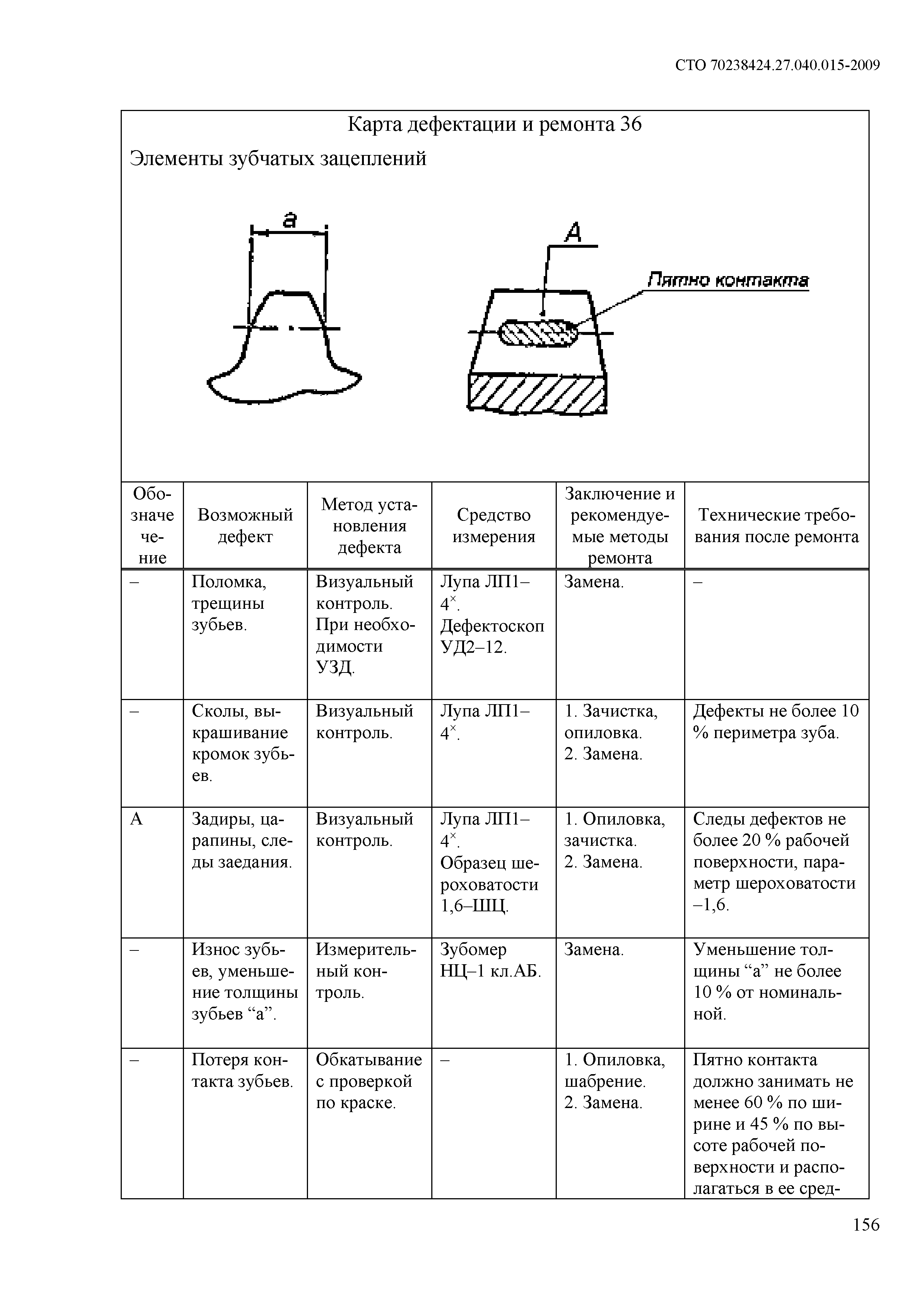 СТО 70238424.27.040.015-2009

Карта дефектации и ремонта 36

Элементы зубчатых зацеплений

a

A

Пятно контакта

| Обозначение | Возможный дефект | Метод установления дефекта | Средство измерения | Заключение и рекомендуемые методы ремонта | Технические требования после ремонта |
|---|---|---|---|---|---|
| – | Поломка, трещины зубьев. | Визуальный контроль. При необходимости УЗД. | Лупа ЛП1–$4^{\times}$. Дефектоскоп УД2–12. | Замена. | – |
| – | Сколы, выкрашивание кромок зубьев. | Визуальный контроль. | Лупа ЛП1–$4^{\times}$. | 1. Зачистка, опиловка. 2. Замена. | Дефекты не более 10 % периметра зуба. |
| А | Задиры, царапины, следы заедания. | Визуальный контроль. | Лупа ЛП1–$4^{\times}$. Образец шероховатости 1,6–ШЦ. | 1. Опиловка, зачистка. 2. Замена. | Следы дефектов не более 20 % рабочей поверхности, параметр шероховатости –1,6. |
| – | Износ зубьев, уменьшение толщины зубьев “а”. | Измерительный контроль. | Зубомер НЦ–1 кл.АБ. | Замена. | Уменьшение толщины “а” не более 10 % от номинальной. |
| – | Потеря контакта зубьев. | Обкатывание с проверкой по краске. | – | 1. Опиловка, шабрение. 2. Замена. | Пятно контакта должно занимать не менее 60 % по ширине и 45 % по высоте рабочей поверхности и располагаться в ее сред- |

156